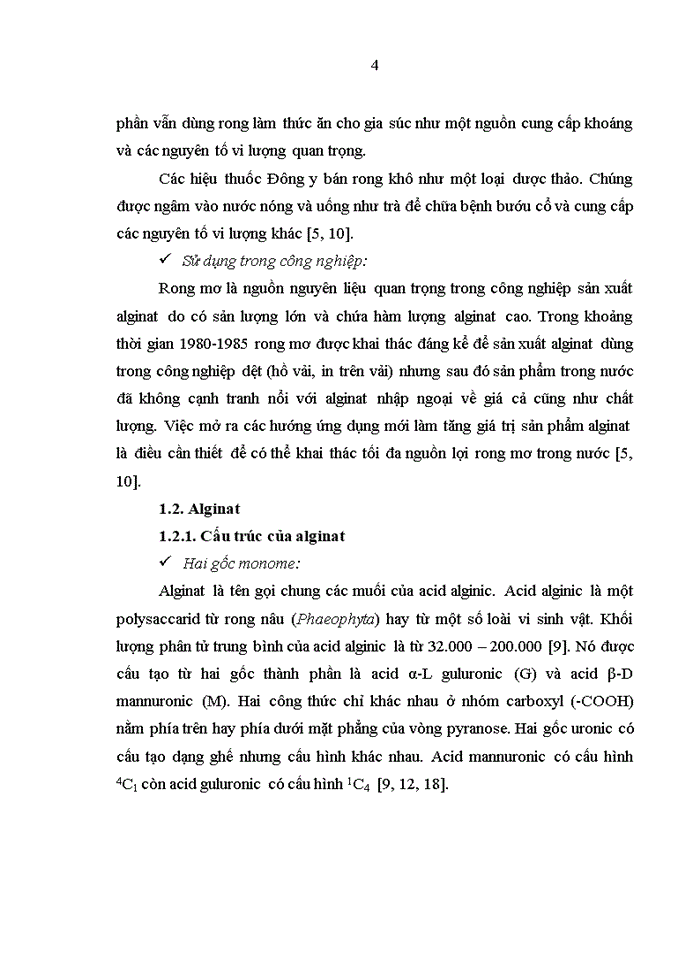 4

phần vẫn dùng rong làm thức ăn cho gia súc như một nguồn cung cấp khoáng và các nguyên tố vi lượng quan trọng.

Các hiệu thuốc Đông y bán rong khô như một loại dược thảo. Chúng được ngâm vào nước nóng và uống như trà để chữa bệnh bướu cổ và cung cấp các nguyên tố vi lượng khác [5, 10].

✓ Sử dụng trong công nghiệp:

Rong mơ là nguồn nguyên liệu quan trọng trong công nghiệp sản xuất alginat do có sản lượng lớn và chứa hàm lượng alginat cao. Trong khoảng thời gian 1980-1985 rong mơ được khai thác đáng kể để sản xuất alginat dùng trong công nghiệp dệt (hồ vải, in trên vải) nhưng sau đó sản phẩm trong nước đã không cạnh tranh nổi với alginat nhập ngoại về giá cả cũng như chất lượng. Việc mở ra các hướng ứng dụng mới làm tăng giá trị sản phẩm alginat là điều cần thiết để có thể khai thác tối đa nguồn lợi rong mơ trong nước [5, 10].

1.2. Alginat

1.2.1. Cấu trúc của alginat

✓ Hai gốc monome:

Alginat là tên gọi chung các muối của acid alginic. Acid alginic là một polysaccarid từ rong nâu (Phaeophyta) hay từ một số loài vi sinh vật. Khối lượng phân tử trung bình của acid alginic là từ 32.000 – 200.000 [9]. Nó được cấu tạo từ hai gốc thành phần là acid α-L guluronic (G) và acid β-D mannuronic (M). Hai công thức chỉ khác nhau ở nhóm carboxyl (-COOH) nằm phía trên hay phía dưới mặt phẳng của vòng pyranose. Hai gốc uronic có cấu tạo dạng ghế nhưng cấu hình khác nhau. Acid mannuronic có cấu hình $^4C_1$ còn acid guluronic có cấu hình $^1C_4$ [9, 12, 18].